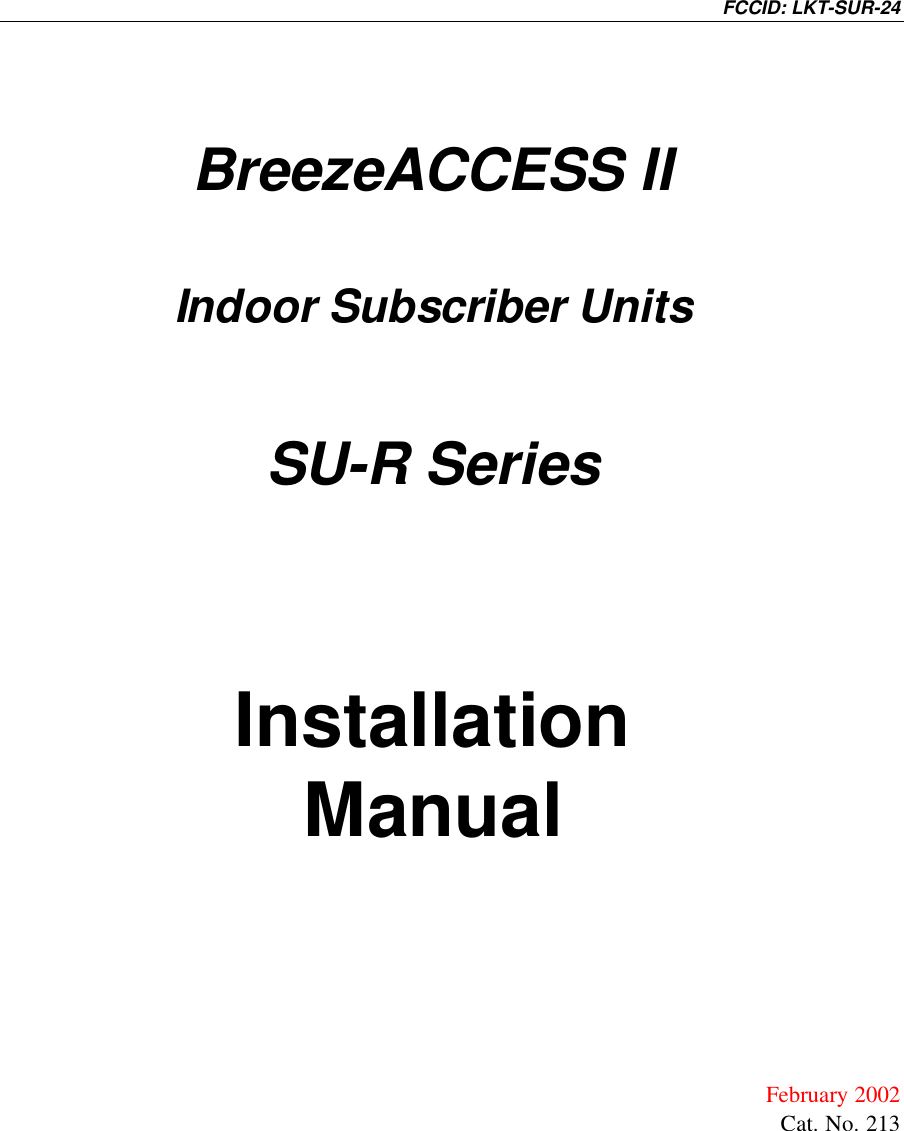 FCCID: LKT-SUR-24

BreezeACCESS II

Indoor Subscriber Units

SU-R Series

Installation Manual

February 2002
Cat. No. 213